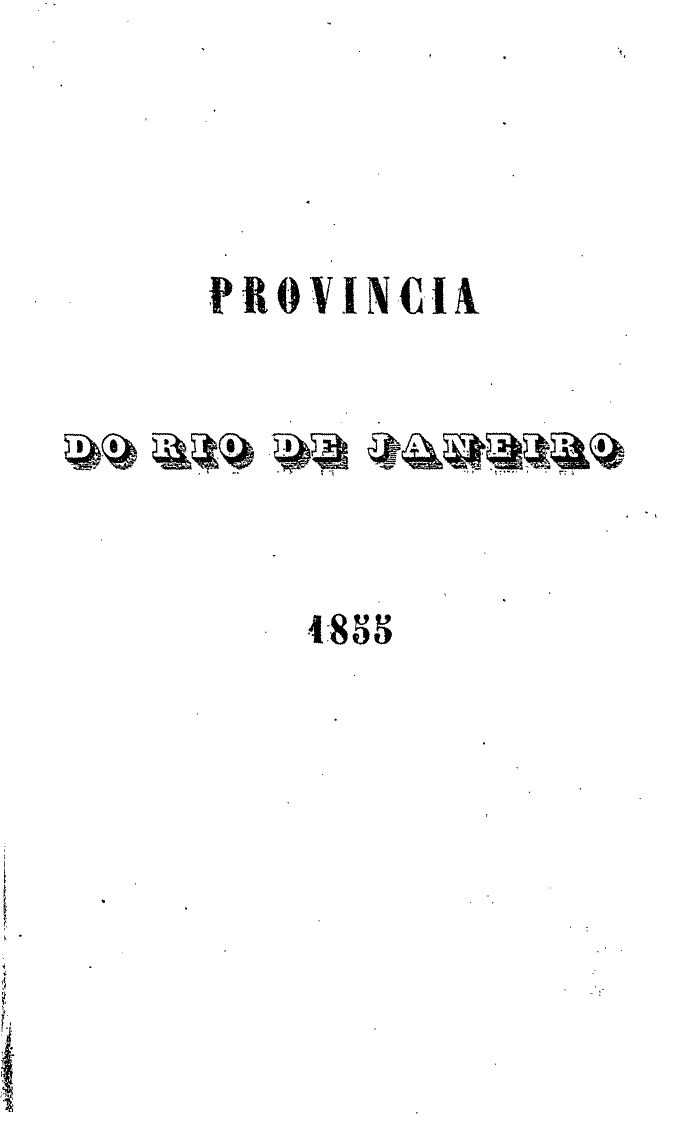 PROVINCIA

DO RIO DE JANEIRO

1855